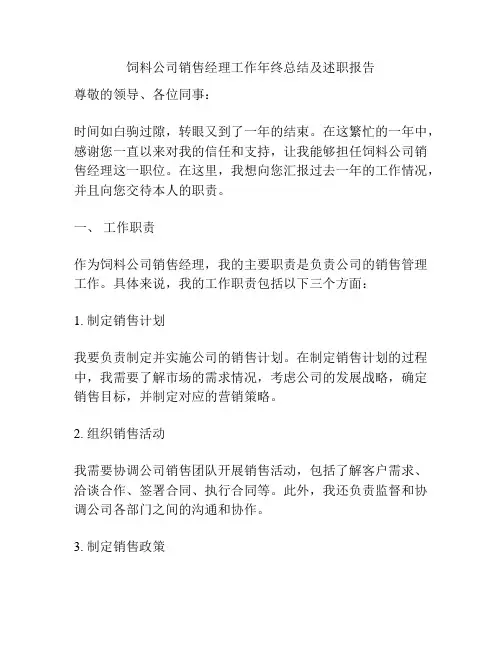 饲料公司销售经理工作年终总结及述职报告

尊敬的领导、各位同事：

时间如白驹过隙，转眼又到了一年的结束。在这繁忙的一年中，感谢您一直以来对我的信任和支持，让我能够担任饲料公司销售经理这一职位。在这里，我想向您汇报过去一年的工作情况，并且向您交待本人的职责。

一、 工作职责

作为饲料公司销售经理，我的主要职责是负责公司的销售管理工作。具体来说，我的工作职责包括以下三个方面：

1. 制定销售计划

我要负责制定并实施公司的销售计划。在制定销售计划的过程中，我需要了解市场的需求情况，考虑公司的发展战略，确定销售目标，并制定对应的营销策略。

2. 组织销售活动

我需要协调公司销售团队开展销售活动，包括了解客户需求、洽谈合作、签署合同、执行合同等。此外，我还负责监督和协调公司各部门之间的沟通和协作。

3. 制定销售政策